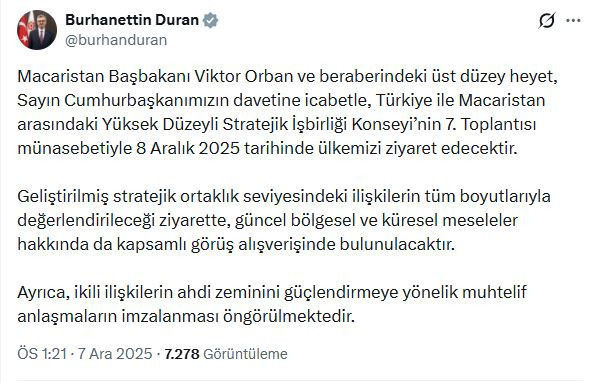 Burhanettin Duran
@burhanduran

Macaristan Başbakanı Viktor Orban ve beraberindeki üst düzey heyet, Sayın Cumhurbaşkanımızın davetine icabetle, Türkiye ile Macaristan arasındaki Yüksek Düzeyli Stratejik İşbirliği Konseyi'nin 7. Toplantısı münasebetiyle 8 Aralık 2025 tarihinde ülkemizi ziyaret edecektir.

Geliştirilmiş stratejik ortaklık seviyesindeki ilişkilerin tüm boyutlarıyla değerlendirileceği ziyarette, güncel bölgesel ve küresel meseleler hakkında da kapsamlı görüş alışverişinde bulunulacaktır.

Ayrıca, ikili ilişkilerin ahdi zeminini güçlendirmeye yönelik muhtelif anlaşmaların imzalanması öngörülmektedir.

ÖS 1:21 · 7 Ara 2025 · 7.278 Görüntüleme